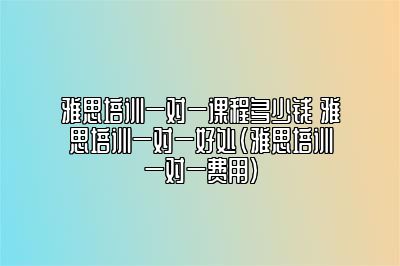 雅思培训一对一课程多少钱 雅思培训一对一好处（雅思培训一对一费用）